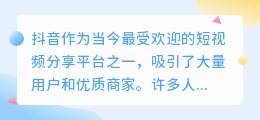 抖音作为当今最受欢迎的短视频分享平台之一，吸引了大量用户和优质商家。许多人...